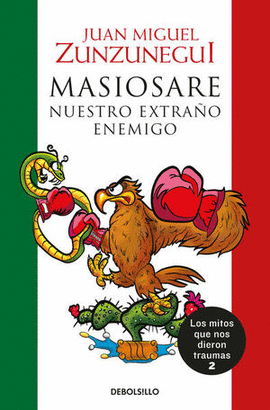 JUAN MIGUEL
ZUNZUNEGUI

MASIOSARE
NUESTRO EXTRAÑO ENEMIGO

Los mitos que nos dieron traumas
2

DEBOLS!LLO